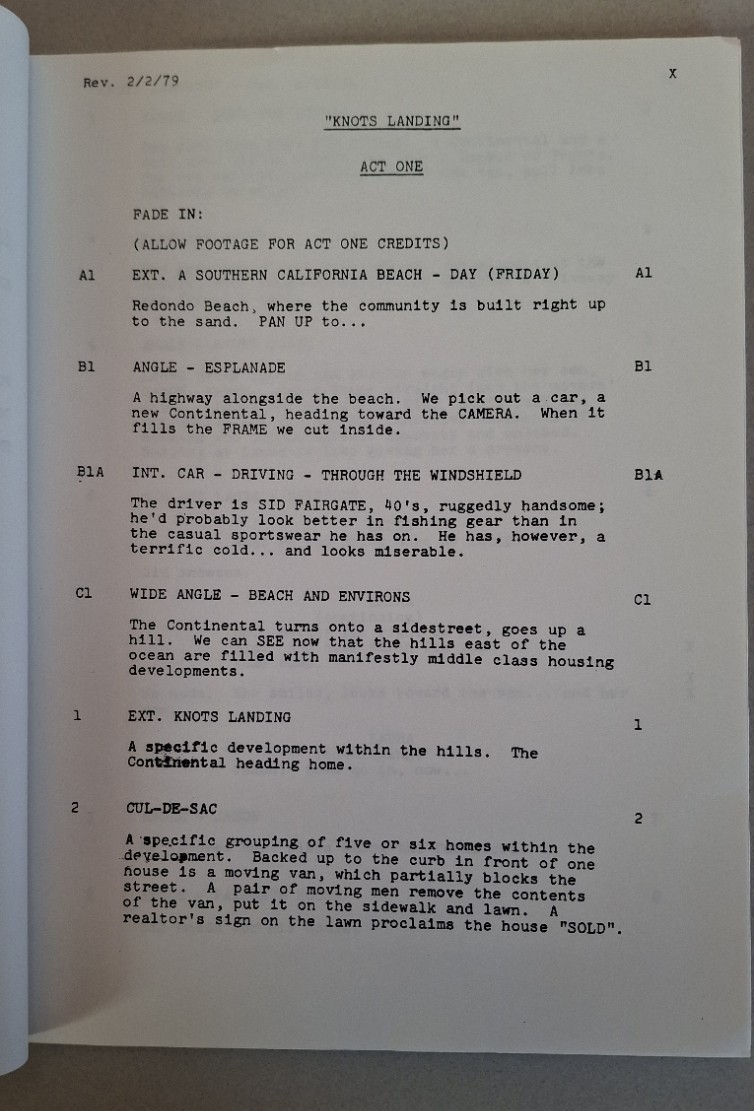 Rev. 2/2/79

X

"KNOTS LANDING"

ACT ONE

FADE IN:

(ALLOW FOOTAGE FOR ACT ONE CREDITS)

A1 EXT. A SOUTHERN CALIFORNIA BEACH - DAY (FRIDAY) A1

Redondo Beach, where the community is built right up to the sand. PAN UP to...

B1 ANGLE - ESPLANADE B1

A highway alongside the beach. We pick out a car, a new Continental, heading toward the CAMERA. When it fills the FRAME we cut inside.

B1A INT. CAR - DRIVING - THROUGH THE WINDSHIELD B1A

The driver is SID FAIRGATE, 40's, ruggedly handsome; he'd probably look better in fishing gear than in the casual sportswear he has on. He has, however, a terrific cold... and looks miserable.

C1 WIDE ANGLE - BEACH AND ENVIRONS C1

The Continental turns onto a sidestreet, goes up a hill. We can SEE now that the hills east of the ocean are filled with manifestly middle class housing developments.

1 EXT. KNOTS LANDING 1

A specific development within the hills. The Continental heading home.

2 CUL-DE-SAC 2

A specific grouping of five or six homes within the development. Backed up to the curb in front of one house is a moving van, which partially blocks the street. A pair of moving men remove the contents of the van, put it on the sidewalk and lawn. A realtor's sign on the lawn proclaims the house "SOLD".